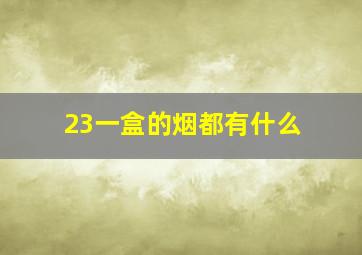 23一盒的烟都有什么